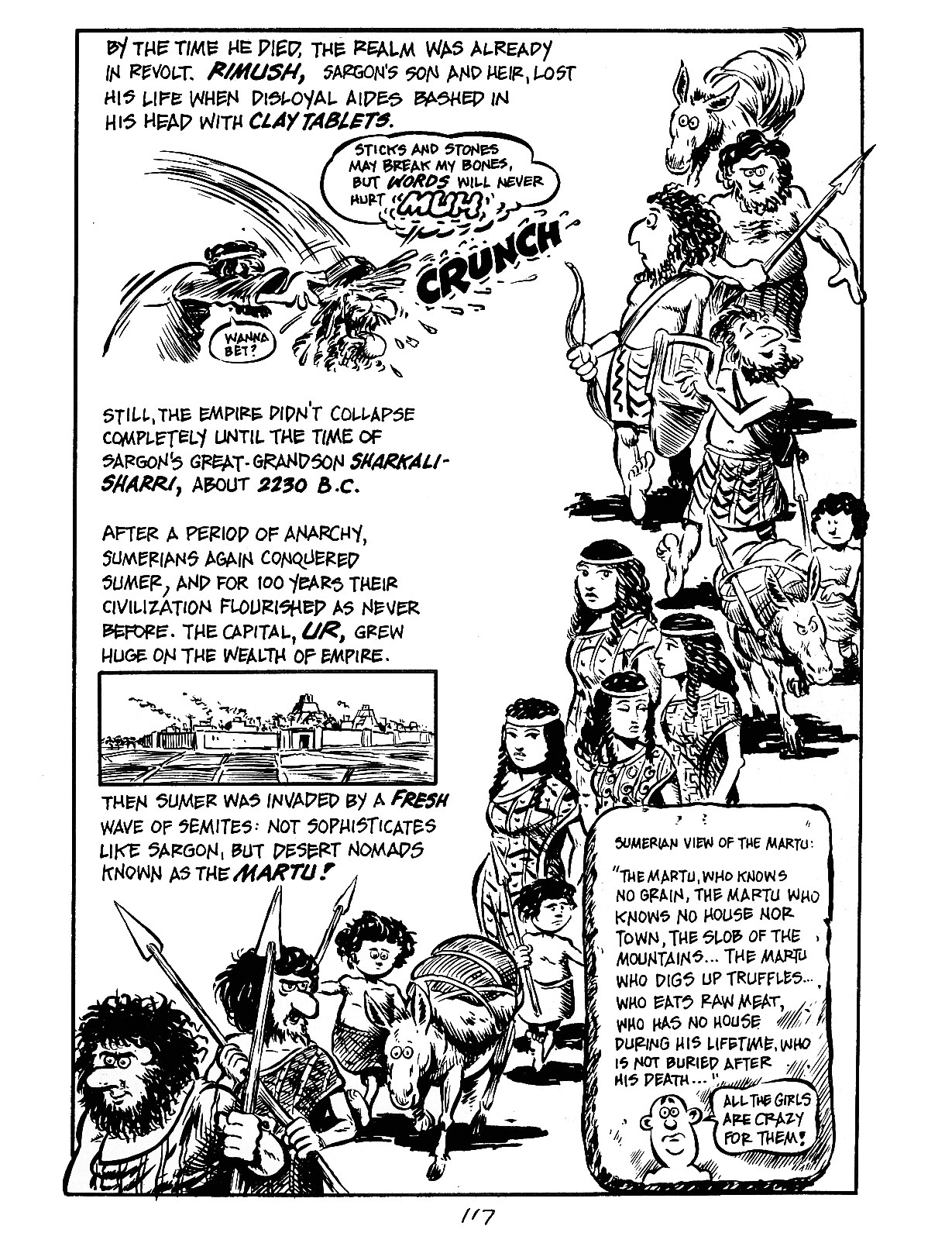 BY THE TIME HE DIED, THE REALM WAS ALREADY IN REVOLT. RIMUSH, SARGON'S SON AND HEIR, LOST HIS LIFE WHEN DISLOYAL AIDES BASHED IN HIS HEAD WITH CLAY TABLETS.

STICKS AND STONES MAY BREAK MY BONES, BUT WORDS WILL NEVER HURT MUH

CRUNCH

WANNA BET?

STILL, THE EMPIRE DIDN'T COLLAPSE COMPLETELY UNTIL THE TIME OF SARGON'S GREAT-GRANDSON SHARKALI-SHARRI, ABOUT 2230 B.C.

AFTER A PERIOD OF ANARCHY, SUMERIANS AGAIN CONQUERED SUMER, AND FOR 100 YEARS THEIR CIVILIZATION FLOURISHED AS NEVER BEFORE. THE CAPITAL, UR, GREW HUGE ON THE WEALTH OF EMPIRE.

THEN SUMER WAS INVADED BY A FRESH WAVE OF SEMITES: NOT SOPHISTICATES LIKE SARGON, BUT DESERT NOMADS KNOWN AS THE MARTU!

SUMERIAN VIEW OF THE MARTU:

"THE MARTU, WHO KNOWS NO GRAIN, THE MARTU WHO KNOWS NO HOUSE NOR TOWN, THE SLOB OF THE MOUNTAINS... THE MARTU WHO DIGS UP TRUFFLES... WHO EATS RAW MEAT, WHO HAS NO HOUSE DURING HIS LIFETIME, WHO IS NOT BURIED AFTER HIS DEATH..."

ALL THE GIRLS ARE CRAZY FOR THEM!

117